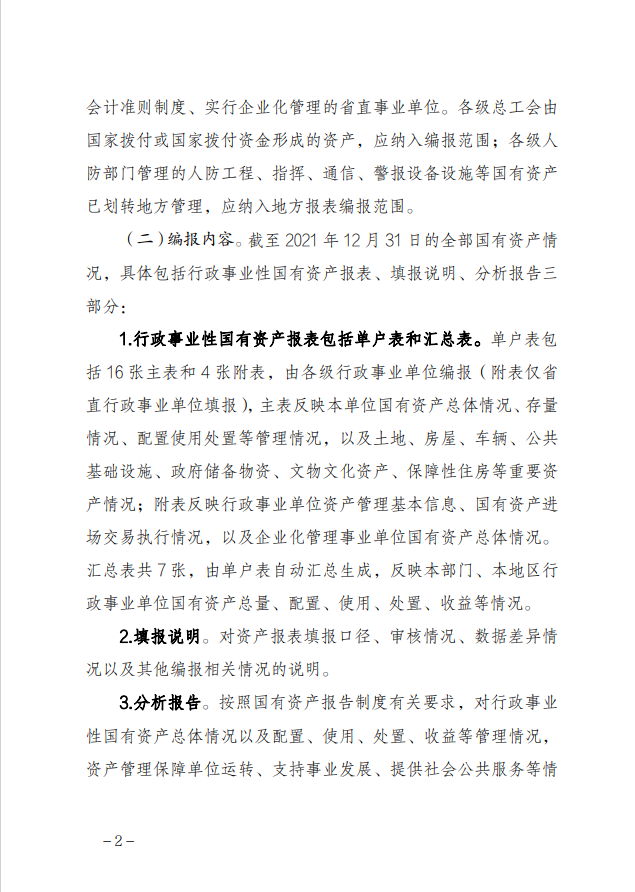 会计准则制度、实行企业化管理的省直事业单位。各级总工会由国家拨付或国家拨付资金形成的资产，应纳入编报范围；各级人防部门管理的人防工程、指挥、通信、警报设备设施等国有资产已划转地方管理，应纳入地方报表编报范围。

（二）编报内容。截至 2021 年 12 月 31 日的全部国有资产情况，具体包括行政事业性国有资产报表、填报说明、分析报告三部分：

1.行政事业性国有资产报表包括单户表和汇总表。单户表包括 16 张主表和 4 张附表，由各级行政事业单位编报（附表仅省直行政事业单位填报），主表反映本单位国有资产总体情况、存量情况、配置使用处置等管理情况，以及土地、房屋、车辆、公共基础设施、政府储备物资、文物文化资产、保障性住房等重要资产情况；附表反映行政事业单位资产管理基本信息、国有资产进场交易执行情况，以及企业化管理事业单位国有资产总体情况。汇总表共 7 张，由单户表自动汇总生成，反映本部门、本地区行政事业单位国有资产总量、配置、使用、处置、收益等情况。

2.填报说明。对资产报表填报口径、审核情况、数据差异情况以及其他编报相关情况的说明。

3.分析报告。按照国有资产报告制度有关要求，对行政事业性国有资产总体情况以及配置、使用、处置、收益等管理情况，资产管理保障单位运转、支持事业发展、提供社会公共服务等情

－2－